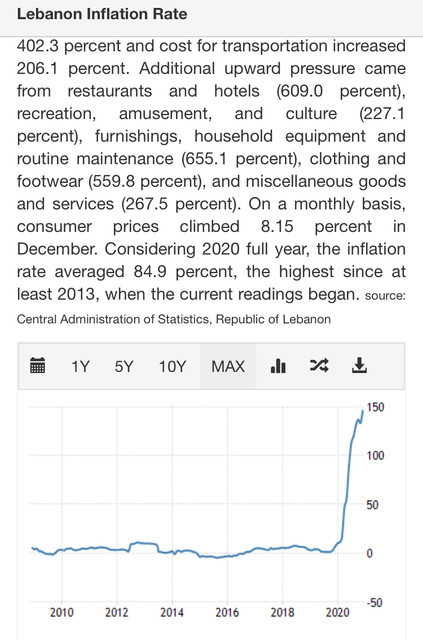 Lebanon Inflation Rate

402.3 percent and cost for transportation increased 206.1 percent. Additional upward pressure came from restaurants and hotels (609.0 percent), recreation, amusement, and culture (227.1 percent), furnishings, household equipment and routine maintenance (655.1 percent), clothing and footwear (559.8 percent), and miscellaneous goods and services (267.5 percent). On a monthly basis, consumer prices climbed 8.15 percent in December. Considering 2020 full year, the inflation rate averaged 84.9 percent, the highest since at least 2013, when the current readings began. source: Central Administration of Statistics, Republic of Lebanon

1Y 5Y 10Y MAX

150
100
50
0
-50

2010 2012 2014 2016 2018 2020